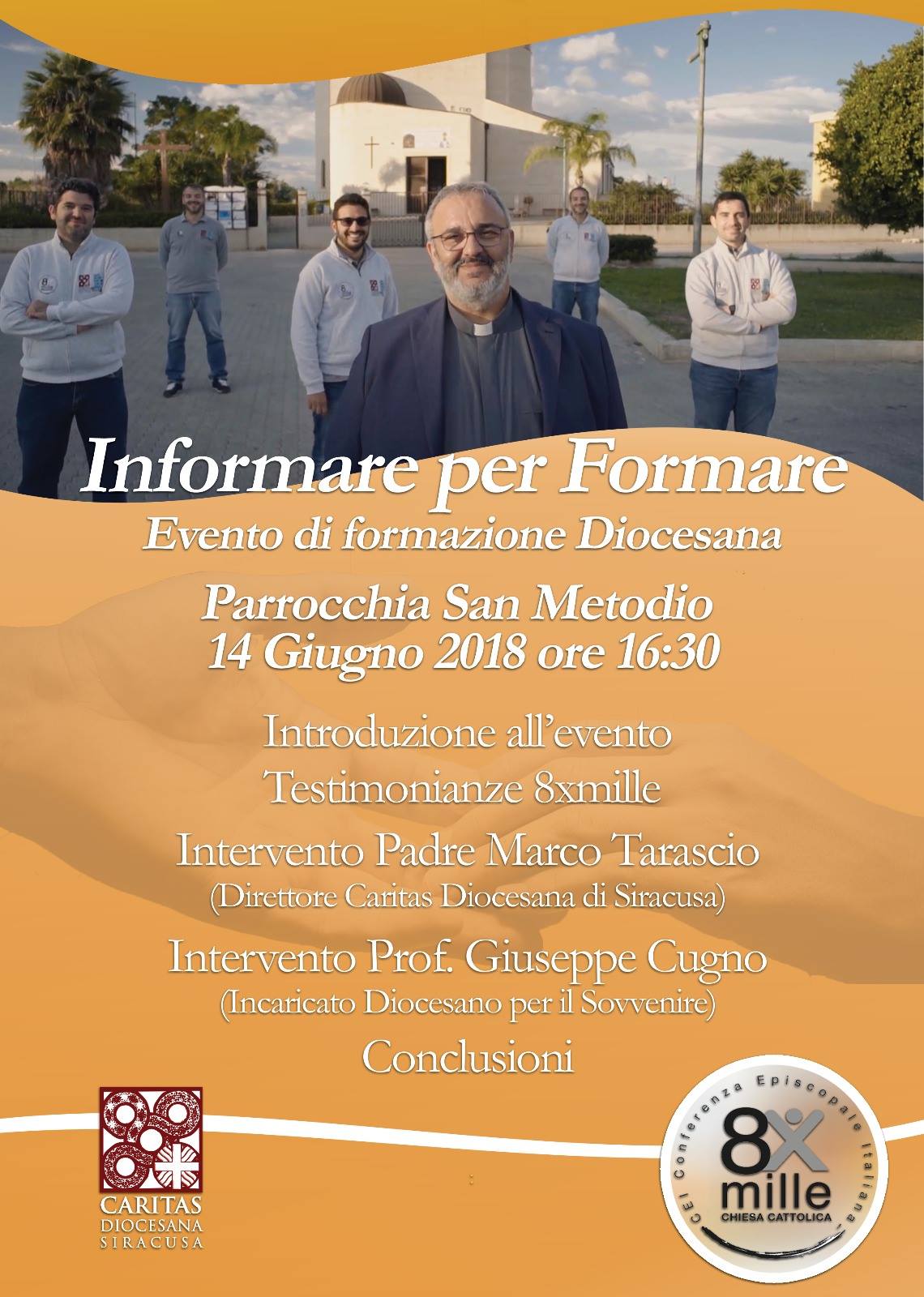 Informare per Formare
Evento di formazione Diocesana

Parrocchia San Metodio
14 Giugno 2018 ore 16:30

Introduzione all'evento
Testimonianze 8xmille
Intervento Padre Marco Tarascio
(Direttore Caritas Diocesana di Siracusa)
Intervento Prof. Giuseppe Cugno
(Incaricato Diocesano per il Sovvenire)
Conclusioni

CARITAS
DIOCESANA
SIRACUSA

CEI Conferenza Episcopale Italiana
8x
mille
CHIESA CATTOLICA